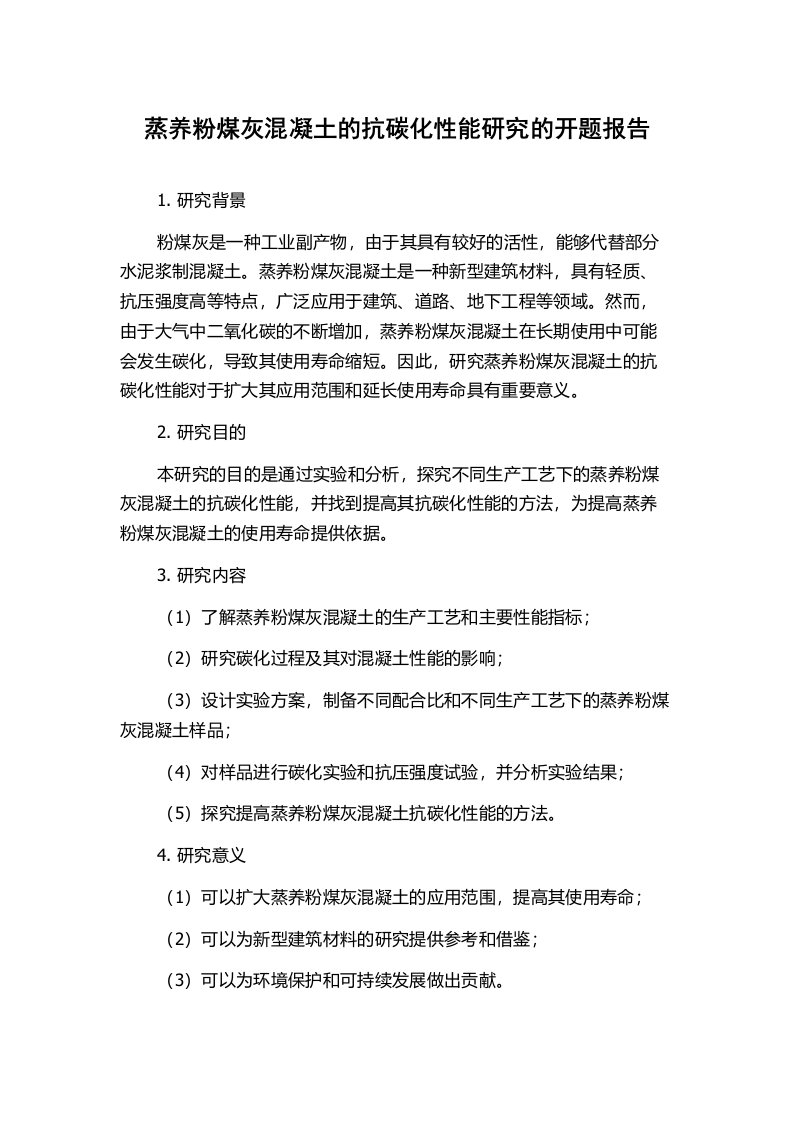 蒸养粉煤灰混凝土的抗碳化性能研究的开题报告

1. 研究背景

粉煤灰是一种工业副产物，由于其具有较好的活性，能够代替部分水泥浆制混凝土。蒸养粉煤灰混凝土是一种新型建筑材料，具有轻质、抗压强度高等特点，广泛应用于建筑、道路、地下工程等领域。然而，由于大气中二氧化碳的不断增加，蒸养粉煤灰混凝土在长期使用中可能会发生碳化，导致其使用寿命缩短。因此，研究蒸养粉煤灰混凝土的抗碳化性能对于扩大其应用范围和延长使用寿命具有重要意义。

2. 研究目的

本研究的目的是通过实验和分析，探究不同生产工艺下的蒸养粉煤灰混凝土的抗碳化性能，并找到提高其抗碳化性能的方法，为提高蒸养粉煤灰混凝土的使用寿命提供依据。

3. 研究内容

（1）了解蒸养粉煤灰混凝土的生产工艺和主要性能指标；

（2）研究碳化过程及其对混凝土性能的影响；

（3）设计实验方案，制备不同配合比和不同生产工艺下的蒸养粉煤灰混凝土样品；

（4）对样品进行碳化实验和抗压强度试验，并分析实验结果；

（5）探究提高蒸养粉煤灰混凝土抗碳化性能的方法。

4. 研究意义

（1）可以扩大蒸养粉煤灰混凝土的应用范围，提高其使用寿命；

（2）可以为新型建筑材料的研究提供参考和借鉴；

（3）可以为环境保护和可持续发展做出贡献。